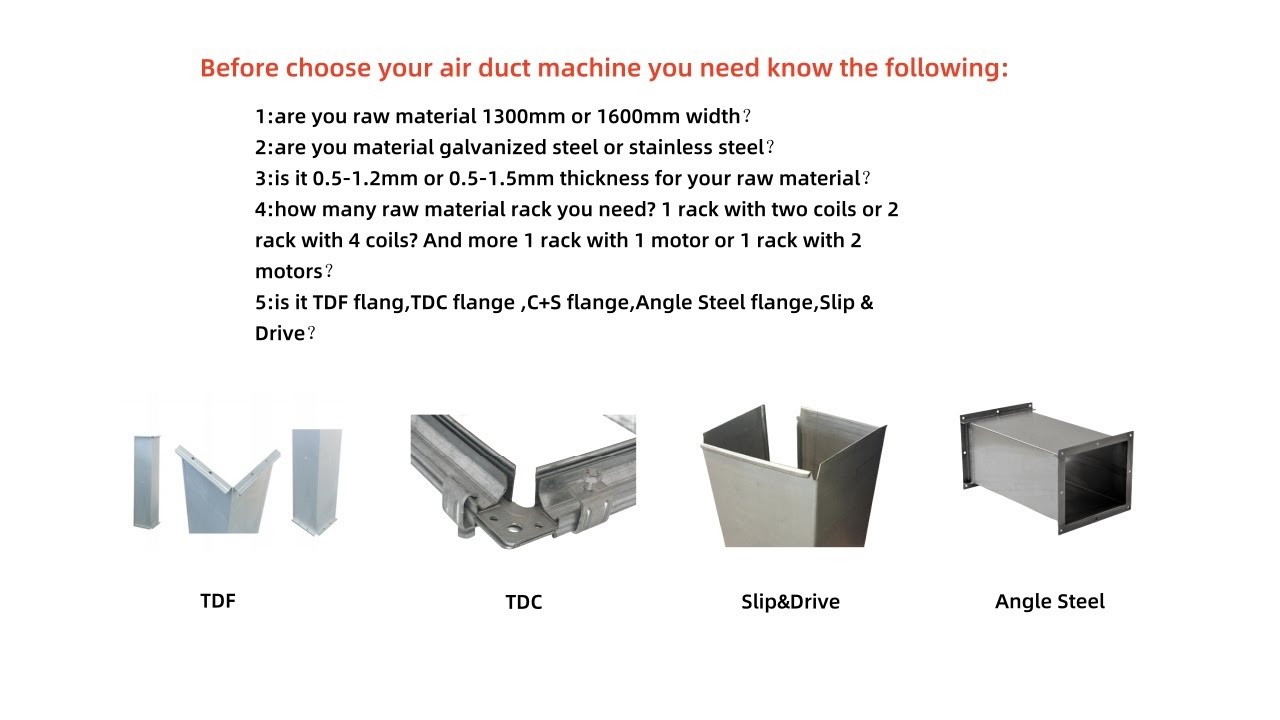 Before choose your air duct machine you need know the following:

1:are you raw material 1300mm or 1600mm width?
2:are you material galvanized steel or stainless steel?
3:is it 0.5-1.2mm or 0.5-1.5mm thickness for your raw material?
4:how many raw material rack you need? 1 rack with two coils or 2 rack with 4 coils? And more 1 rack with 1 motor or 1 rack with 2 motors?
5:is it TDF flang,TDC flange ,C+S flange,Angle Steel flange,Slip & Drive?

TDF

TDC

Slip&Drive

Angle Steel